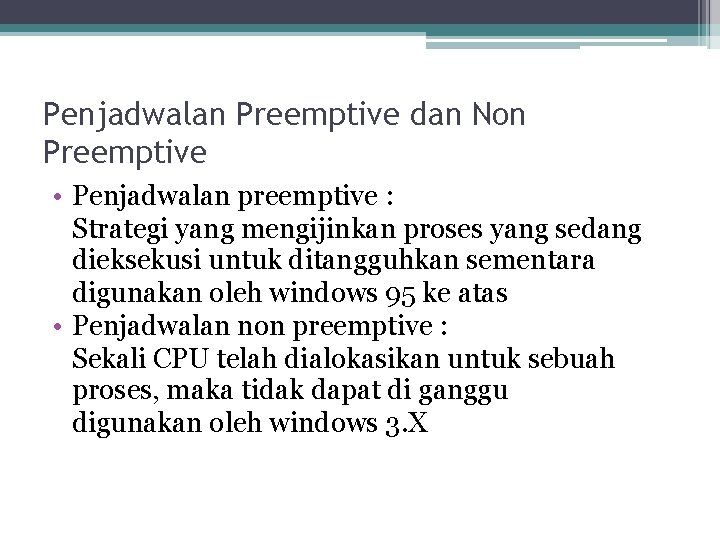 Penjadwalan Preemptive dan Non Preemptive

• Penjadwalan preemptive :
Strategi yang mengijinkan proses yang sedang dieksekusi untuk ditangguhkan sementara digunakan oleh windows 95 ke atas
• Penjadwalan non preemptive :
Sekali CPU telah dialokasikan untuk sebuah proses, maka tidak dapat di ganggu digunakan oleh windows 3.X